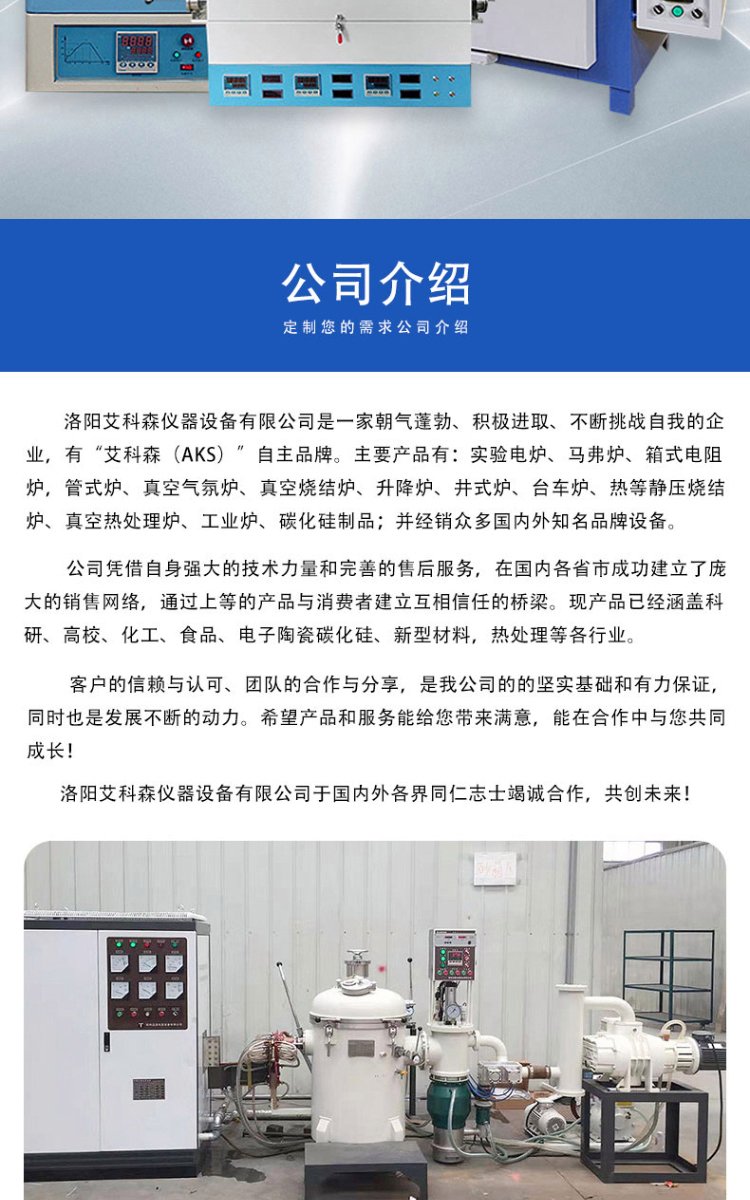 公司介绍

定制您的需求公司介绍

洛阳艾科森仪器设备有限公司是一家朝气蓬勃、积极进取、不断挑战自我的企业，有“艾科森（AKS）”自主品牌。主要产品有：实验电炉、马弗炉、箱式电阻炉，管式炉、真空气氛炉、真空烧结炉、升降炉、井式炉、台车炉、热等静压烧结炉、真空热处理炉、工业炉、碳化硅制品；并经销众多国内外知名品牌设备。

公司凭借自身强大的技术力量和完善的售后服务，在国内各省市成功建立了庞大的销售网络，通过上等的产品与消费者建立互相信任的桥梁。现产品已经涵盖科研、高校、化工、食品、电子陶瓷碳化硅、新型材料，热处理等各行业。

客户的信赖与认可、团队的合作与分享，是我公司的的坚实基础和有力保证，同时也是发展不断的动力。希望产品和服务能给您带来满意，能在合作中与您共同成长！

洛阳艾科森仪器设备有限公司于国内外各界同仁志士竭诚合作，共创未来！